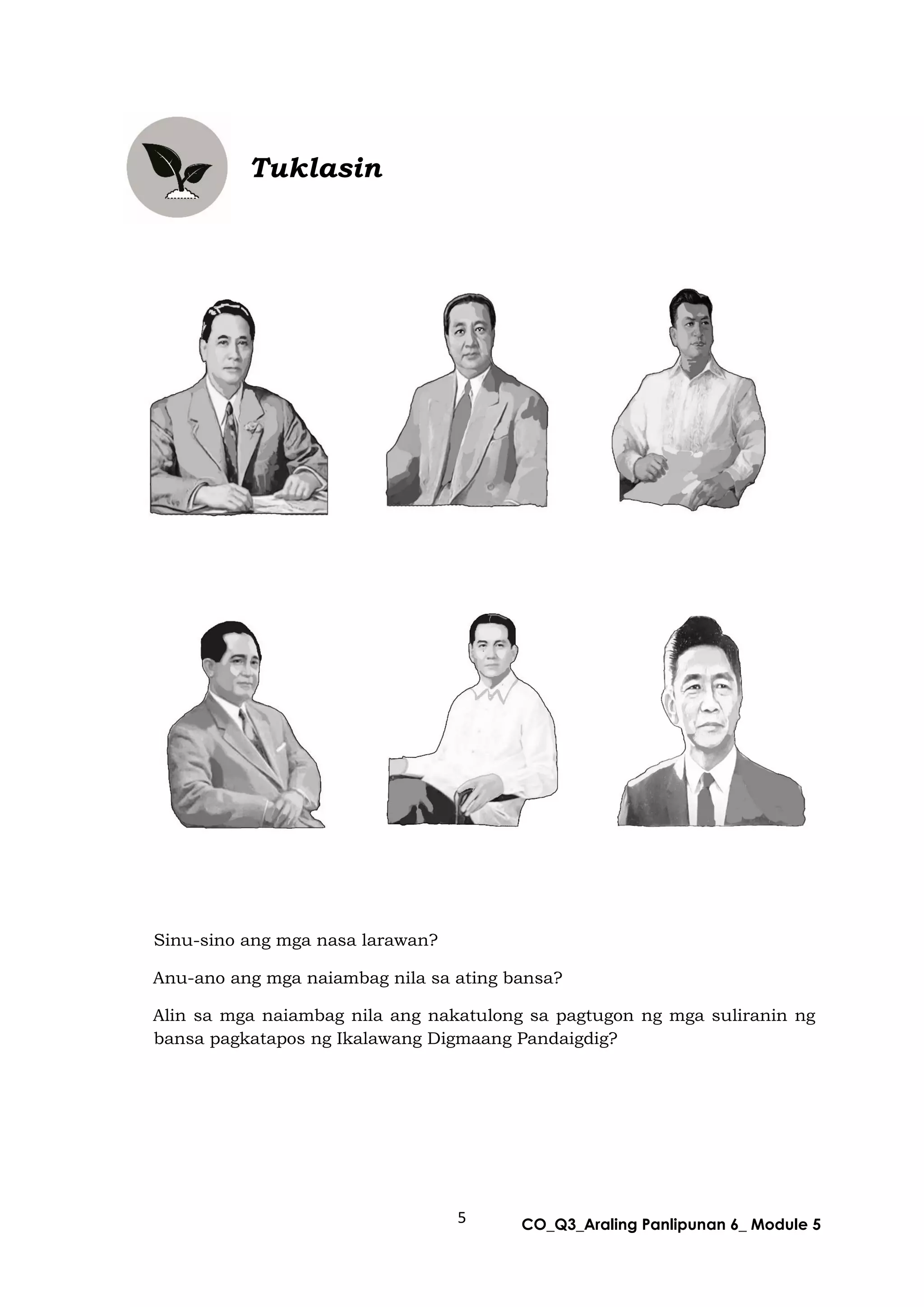 Tuklasin

Sinu-sino ang mga nasa larawan?

Anu-ano ang mga naiambag nila sa ating bansa?

Alin sa mga naiambag nila ang nakatulong sa pagtugon ng mga suliranin ng bansa pagkatapos ng Ikalawang Digmaang Pandaigdig?

5

CO_Q3_Araling Panlipunan 6_ Module 5